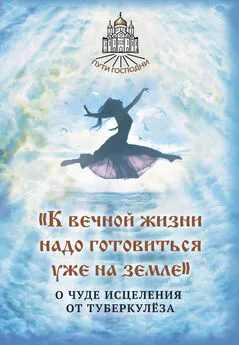 ПУТИ ГОСПОДНИ

«К вечной жизни надо готовиться уже на земле»

О ЧУДЕ ИСЦЕЛЕНИЯ ОТ ТУБЕРКУЛЁЗА